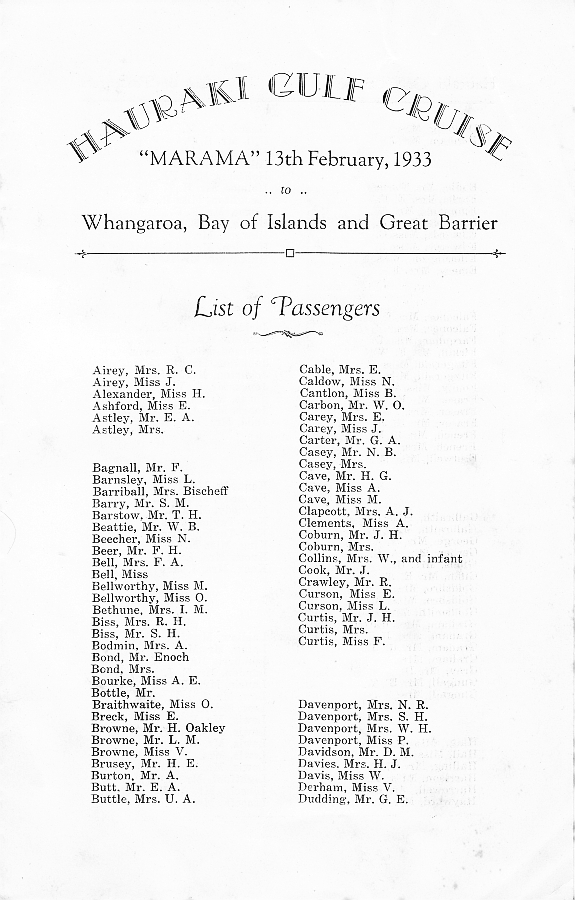 HAURAKI GULF CRUISE

"MARAMA" 13th February, 1933

.. to ..

Whangaroa, Bay of Islands and Great Barrier

List of Passengers

Airey, Mrs. R. C.
Airey, Miss J.
Alexander, Miss H.
Ashford, Miss E.
Astley, Mr. E. A.
Astley, Mrs.

Bagnall, Mr. F.
Barnsley, Miss L.
Barriball, Mrs. Bischeff
Barry, Mr. S. M.
Barstow, Mr. T. H.
Beattie, Mr. W. B.
Beecher, Miss N.
Beer, Mr. F. H.
Bell, Mrs. F. A.
Bell, Miss
Bellworthy, Miss M.
Bellworthy, Miss O.
Bethune, Mrs. I. M.
Biss, Mrs. R. H.
Biss, Mr. S. H.
Bodmin, Mrs. A.
Bond, Mr. Enoch
Bond, Mrs.
Bourke, Miss A. E.
Bottle, Mr.
Braithwaite, Miss O.
Breck, Miss E.
Browne, Mr. H. Oakley
Browne, Mr. L. M.
Browne, Miss V.
Brusey, Mr. H. E.
Burton, Mr. A.
Butt, Mr. E. A.
Buttle, Mrs. U. A.

Cable, Mrs. E.
Caldow, Miss N.
Cantlon, Miss B.
Carbon, Mr. W. O.
Carey, Mrs. E.
Carey, Miss J.
Carter, Mr. G. A.
Casey, Mr. N. B.
Casey, Mrs.
Cave, Mr. H. G.
Cave, Miss A.
Cave, Miss M.
Clapcott, Mrs. A. J.
Clements, Miss A.
Coburn, Mr. J. H.
Coburn, Mrs.
Collins, Mrs. W., and infant
Cook, Mr. J.
Crawley, Mr. R.
Curson, Miss E.
Curson, Miss L.
Curtis, Mr. J. H.
Curtis, Mrs.
Curtis, Miss F.

Davenport, Mrs. N. R.
Davenport, Mrs. S. H.
Davenport, Mrs. W. H.
Davenport, Miss P.
Davidson, Mr. D. M.
Davies, Mrs. H. J.
Davis, Miss W.
Derham, Miss V.
Dudding, Mr. G. E.